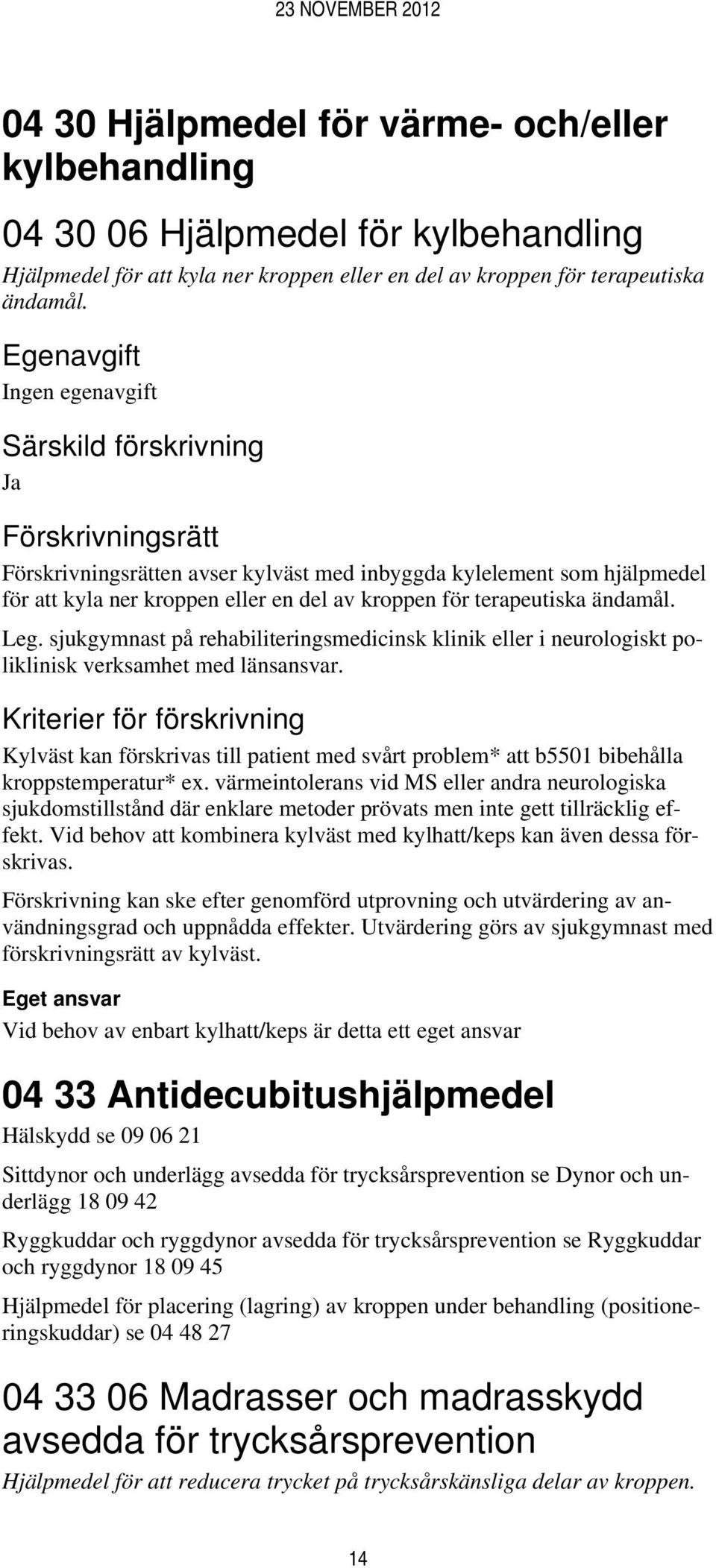 23 NOVEMBER 2012

04 30 Hjälpmedel för värme- och/eller kylbehandling

04 30 06 Hjälpmedel för kylbehandling

Hjälpmedel för att kyla ner kroppen eller en del av kroppen för terapeutiska ändamål.

Egenavgift

Ingen egenavgift

Särskild förskrivning

Ja

Förskrivningsrätt

Förskrivningsrätten avser kylväst med inbyggda kylelement som hjälpmedel för att kyla ner kroppen eller en del av kroppen för terapeutiska ändamål.

Leg. sjukgymnast på rehabiliteringsmedicinsk klinik eller i neurologiskt poliklinisk verksamhet med länsansvar.

Kriterier för förskrivning

Kylväst kan förskrivas till patient med svårt problem* att b5501 bibehålla kroppstemperatur* ex. värmeintolerans vid MS eller andra neurologiska sjukdomstillstånd där enklare metoder prövats men inte gett tillräcklig effekt. Vid behov att kombinera kylväst med kylhatt/keps kan även dessa förskrivas.

Förskrivning kan ske efter genomförd utprovning och utvärdering av användningsgrad och uppnådda effekter. Utvärdering görs av sjukgymnast med förskrivningsrätt av kylväst.

Eget ansvar

Vid behov av enbart kylhatt/keps är detta ett eget ansvar

04 33 Antidecubitushjälpmedel

Hälskydd se 09 06 21

Sittdynor och underlägg avsedda för trycksårsprevention se Dynor och underlägg 18 09 42

Ryggkuddar och ryggdynor avsedda för trycksårsprevention se Ryggkuddar och ryggdynor 18 09 45

Hjälpmedel för placering (lagring) av kroppen under behandling (positioneringskuddar) se 04 48 27

04 33 06 Madrasser och madrasskydd avsedda för trycksårsprevention

Hjälpmedel för att reducera trycket på trycksårskänsliga delar av kroppen.

14